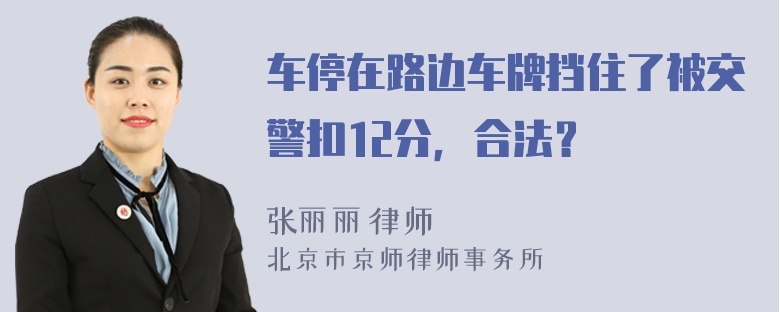 车停在路边车牌挡住了被交警扣12分，合法？

张丽丽 律师
北京市京师律师事务所